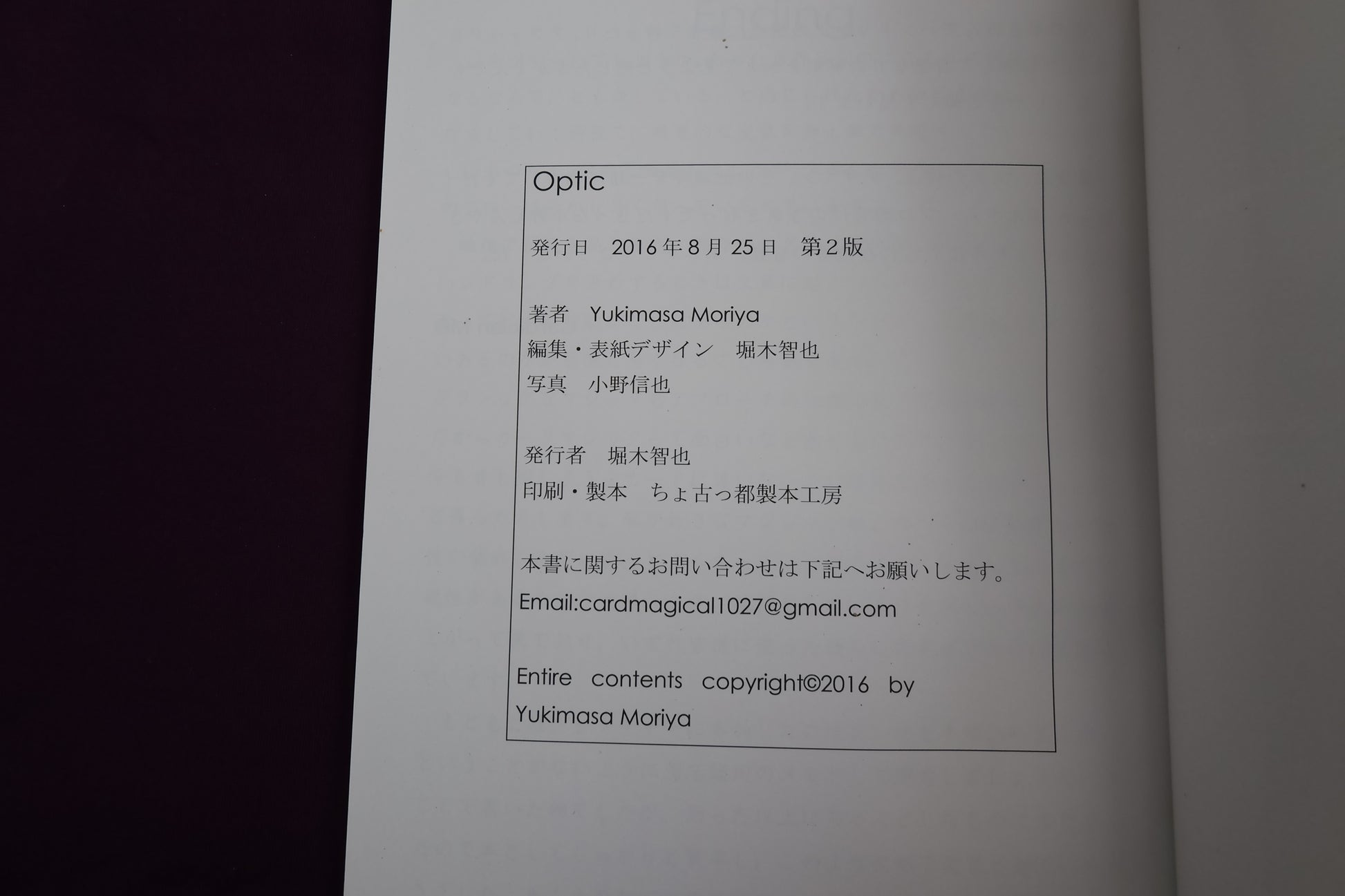 Optic

発行日 2016年8月25日 第2版

著者 Yukimasa Moriya
編集・表紙デザイン 堀木智也
写真 小野信也

発行者 堀木智也
印刷・製本 ちょ古っ都製本工房

本書に関するお問い合わせは下記へお願いします。
Email:cardmagical1027@gmail.com

Entire contents copyright©2016 by Yukimasa Moriya